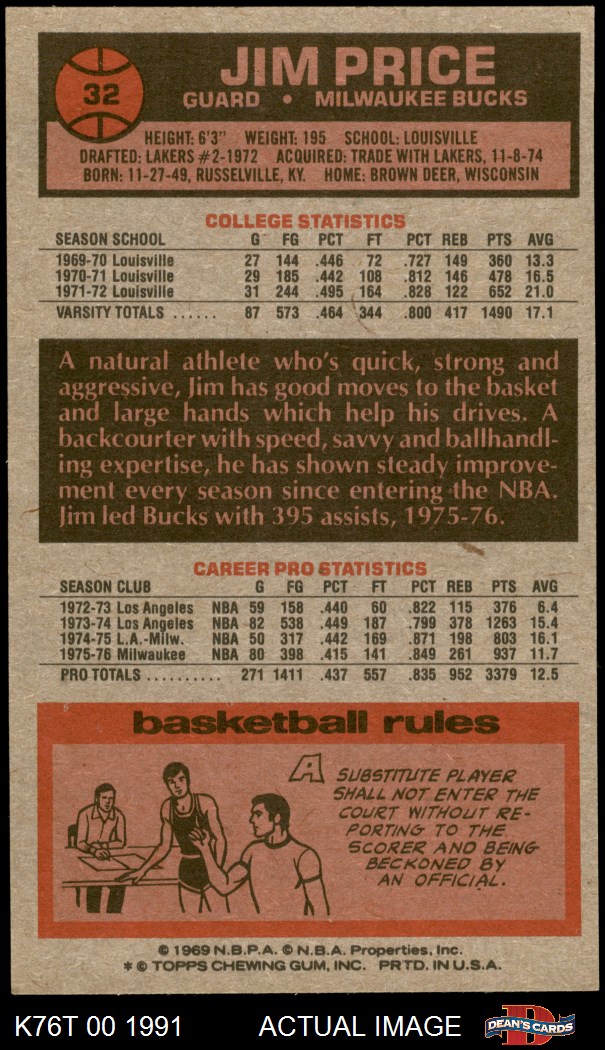 32

JIM PRICE
GUARD • MILWAUKEE BUCKS

HEIGHT: 6'3" WEIGHT: 195 SCHOOL: LOUISVILLE
DRAFTED: LAKERS #2-1972 ACQUIRED: TRADE WITH LAKERS, 11-8-74
BORN: 11-27-49, RUSSELVILLE, KY. HOME: BROWN DEER, WISCONSIN

COLLEGE STATISTICS

| SEASON SCHOOL | G | FG | PCT | FT | PCT | REB | PTS | AVG |
|---|---|---|---|---|---|---|---|---|
| 1969-70 Louisville | 27 | 144 | .446 | 72 | .727 | 149 | 360 | 13.3 |
| 1970-71 Louisville | 29 | 185 | .442 | 108 | .812 | 146 | 478 | 16.5 |
| 1971-72 Louisville | 31 | 244 | .495 | 164 | .828 | 122 | 652 | 21.0 |
| VARSITY TOTALS ...... | 87 | 573 | .464 | 344 | .800 | 417 | 1490 | 17.1 |

A natural athlete who's quick, strong and aggressive, Jim has good moves to the basket and large hands which help his drives. A backcourter with speed, savvy and ballhandling expertise, he has shown steady improvement every season since entering the NBA. Jim led Bucks with 395 assists, 1975-76.

CAREER PRO STATISTICS

| SEASON CLUB | | G | FG | PCT | FT | PCT | REB | PTS | AVG |
|---|---|---|---|---|---|---|---|---|---|
| 1972-73 Los Angeles | NBA | 59 | 158 | .440 | 60 | .822 | 115 | 376 | 6.4 |
| 1973-74 Los Angeles | NBA | 82 | 538 | .449 | 187 | .799 | 378 | 1263 | 15.4 |
| 1974-75 L.A.-Milw. | NBA | 50 | 317 | .442 | 169 | .871 | 198 | 803 | 16.1 |
| 1975-76 Milwaukee | NBA | 80 | 398 | .415 | 141 | .849 | 261 | 937 | 11.7 |
| PRO TOTALS .......... | | 271 | 1411 | .437 | 557 | .835 | 952 | 3379 | 12.5 |

basketball rules

A SUBSTITUTE PLAYER SHALL NOT ENTER THE COURT WITHOUT REPORTING TO THE SCORER AND BEING BECKONED BY AN OFFICIAL.

© 1969 N.B.P.A. © N.B.A. Properties, Inc.
* © TOPPS CHEWING GUM, INC. PRTD. IN U.S.A.

K76T 00 1991 ACTUAL IMAGE DEAN'S CARDS